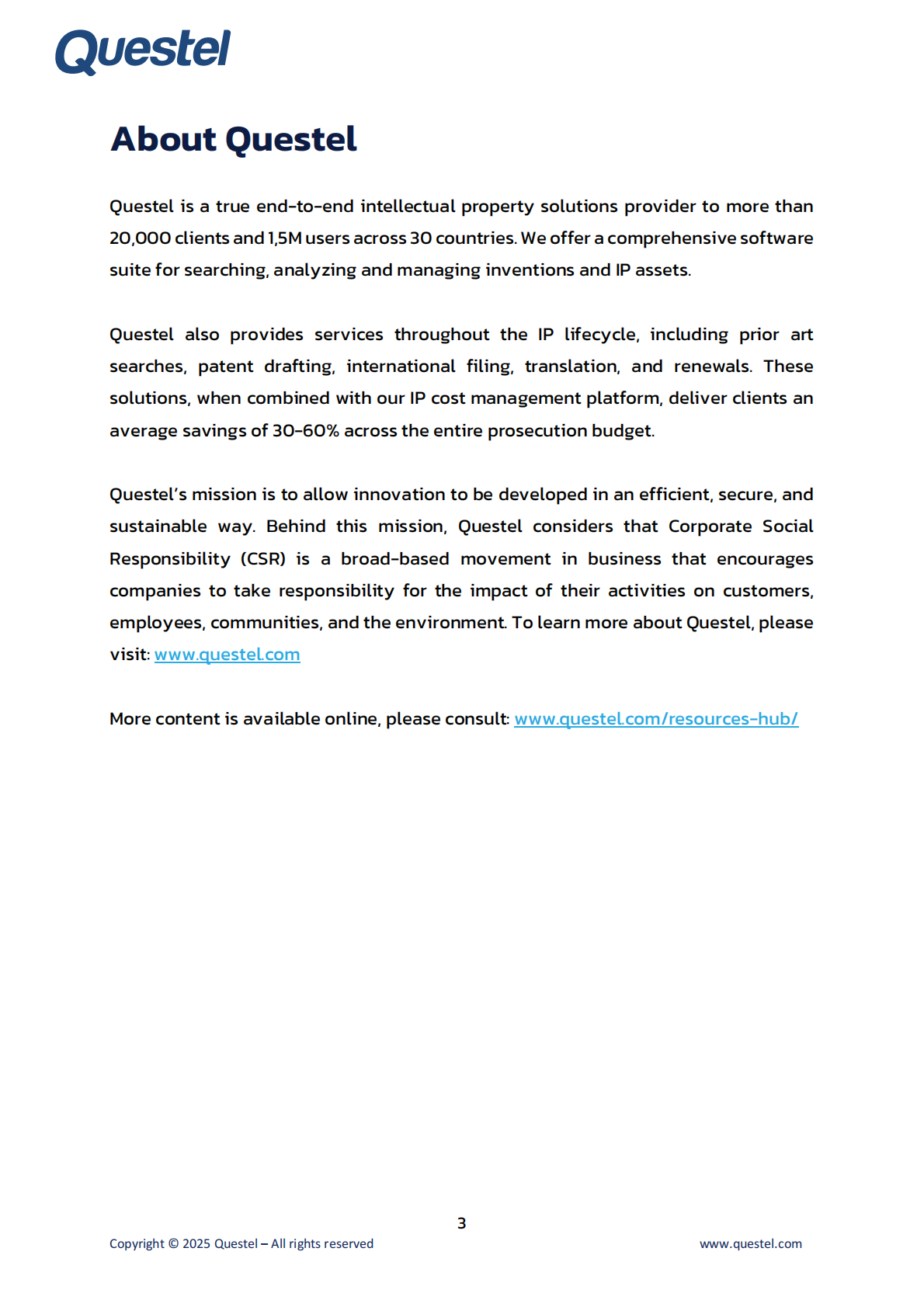 Questel

About Questel

Questel is a true end-to-end intellectual property solutions provider to more than 20,000 clients and 1,5M users across 30 countries. We offer a comprehensive software suite for searching, analyzing and managing inventions and IP assets.

Questel also provides services throughout the IP lifecycle, including prior art searches, patent drafting, international filing, translation, and renewals. These solutions, when combined with our IP cost management platform, deliver clients an average savings of 30-60% across the entire prosecution budget.

Questel's mission is to allow innovation to be developed in an efficient, secure, and sustainable way. Behind this mission, Questel considers that Corporate Social Responsibility (CSR) is a broad-based movement in business that encourages companies to take responsibility for the impact of their activities on customers, employees, communities, and the environment. To learn more about Questel, please visit: www.questel.com

More content is available online, please consult: www.questel.com/resources-hub/

3

Copyright © 2025 Questel – All rights reserved

www.questel.com